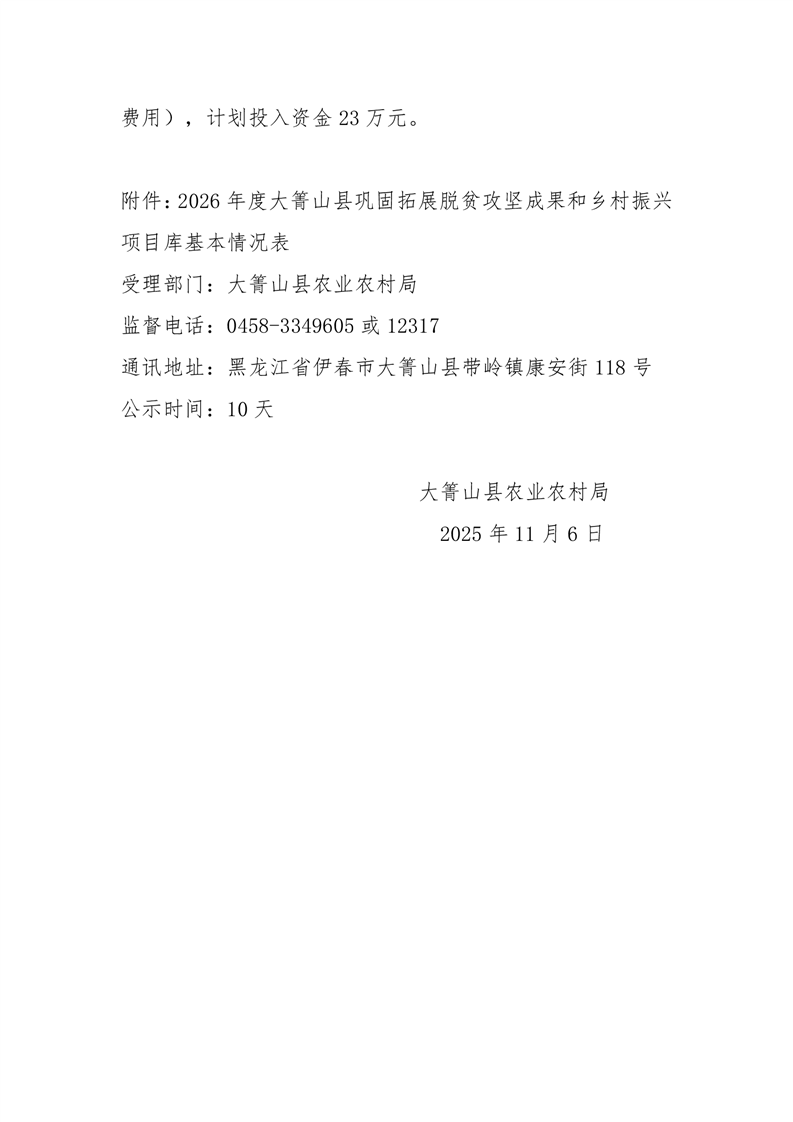 费用），计划投入资金23万元。

附件:2026年度大箐山县巩固拓展脱贫攻坚成果和乡村振兴项目库基本情况表

受理部门：大箐山县农业农村局

监督电话：0458-3349605或12317

通讯地址：黑龙江省伊春市大箐山县带岭镇康安街118号

公示时间：10天

大箐山县农业农村局

2025年11月6日